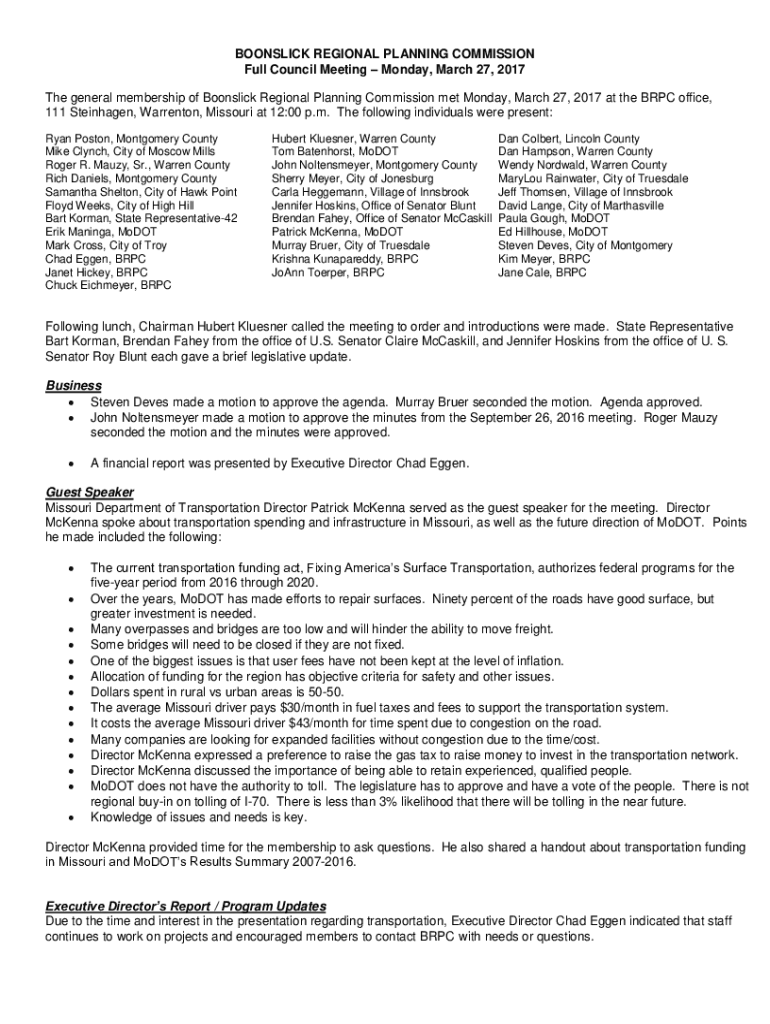 BOONSLICK REGIONAL PLANNING COMMISSION
Full Council Meeting – Monday, March 27, 2017

The general membership of Boonslick Regional Planning Commission met Monday, March 27, 2017 at the BRPC office, 111 Steinhagen, Warrenton, Missouri at 12:00 p.m. The following individuals were present:

Ryan Poston, Montgomery County
Mike Clynch, City of Moscow Mills
Roger R. Mauzy, Sr., Warren County
Rich Daniels, Montgomery County
Samantha Shelton, City of Hawk Point
Floyd Weeks, City of High Hill
Bart Korman, State Representative-42
Erik Maninga, MoDOT
Mark Cross, City of Troy
Chad Eggen, BRPC
Janet Hickey, BRPC
Chuck Eichmeyer, BRPC

Hubert Kluesner, Warren County
Tom Batenhorst, MoDOT
John Noltensmeyer, Montgomery County
Sherry Meyer, City of Jonesburg
Carla Heggemann, Village of Innsbrook
Jennifer Hoskins, Office of Senator Blunt
Brendan Fahey, Office of Senator McCaskill
Patrick McKenna, MoDOT
Murray Bruer, City of Truesdale
Krishna Kunapareddy, BRPC
JoAnn Toerper, BRPC

Dan Colbert, Lincoln County
Dan Hampson, Warren County
Wendy Nordwald, Warren County
MaryLou Rainwater, City of Truesdale
Jeff Thomsen, Village of Innsbrook
David Lange, City of Marthasville
Paula Gough, MoDOT
Ed Hillhouse, MoDOT
Steven Deves, City of Montgomery
Kim Meyer, BRPC
Jane Cale, BRPC

Following lunch, Chairman Hubert Kluesner called the meeting to order and introductions were made. State Representative Bart Korman, Brendan Fahey from the office of U.S. Senator Claire McCaskill, and Jennifer Hoskins from the office of U. S. Senator Roy Blunt each gave a brief legislative update.

Business
• Steven Deves made a motion to approve the agenda. Murray Bruer seconded the motion. Agenda approved.
• John Noltensmeyer made a motion to approve the minutes from the September 26, 2016 meeting. Roger Mauzy seconded the motion and the minutes were approved.

• A financial report was presented by Executive Director Chad Eggen.

Guest Speaker
Missouri Department of Transportation Director Patrick McKenna served as the guest speaker for the meeting. Director McKenna spoke about transportation spending and infrastructure in Missouri, as well as the future direction of MoDOT. Points he made included the following:

• The current transportation funding act, Fixing America's Surface Transportation, authorizes federal programs for the five-year period from 2016 through 2020.
• Over the years, MoDOT has made efforts to repair surfaces. Ninety percent of the roads have good surface, but greater investment is needed.
• Many overpasses and bridges are too low and will hinder the ability to move freight.
• Some bridges will need to be closed if they are not fixed.
• One of the biggest issues is that user fees have not been kept at the level of inflation.
• Allocation of funding for the region has objective criteria for safety and other issues.
• Dollars spent in rural vs urban areas is 50-50.
• The average Missouri driver pays $30/month in fuel taxes and fees to support the transportation system.
• It costs the average Missouri driver $43/month for time spent due to congestion on the road.
• Many companies are looking for expanded facilities without congestion due to the time/cost.
• Director McKenna expressed a preference to raise the gas tax to raise money to invest in the transportation network.
• Director McKenna discussed the importance of being able to retain experienced, qualified people.
• MoDOT does not have the authority to toll. The legislature has to approve and have a vote of the people. There is not regional buy-in on tolling of I-70. There is less than 3% likelihood that there will be tolling in the near future.
• Knowledge of issues and needs is key.

Director McKenna provided time for the membership to ask questions. He also shared a handout about transportation funding in Missouri and MoDOT's Results Summary 2007-2016.

Executive Director's Report / Program Updates
Due to the time and interest in the presentation regarding transportation, Executive Director Chad Eggen indicated that staff continues to work on projects and encouraged members to contact BRPC with needs or questions.